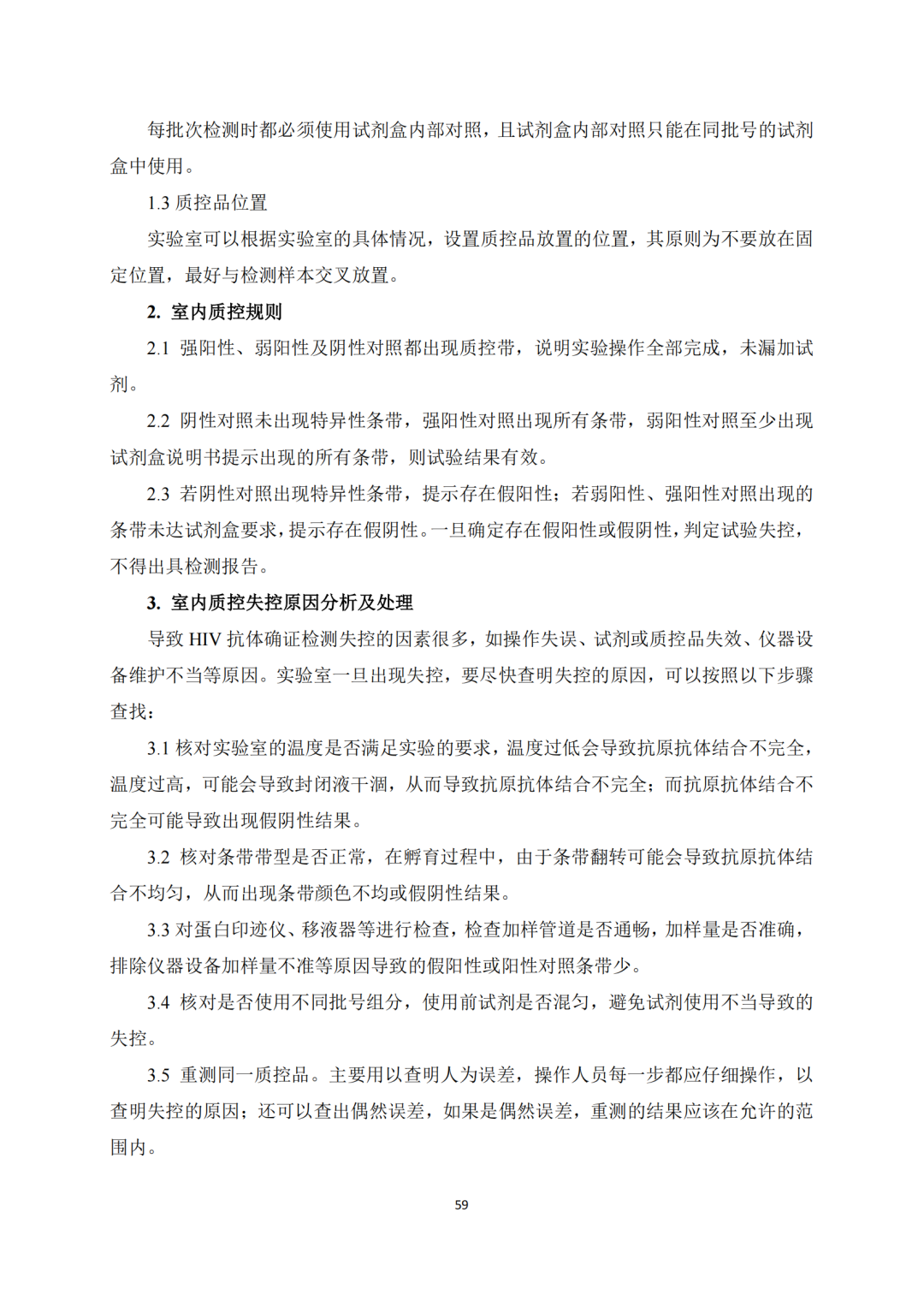 每批次检测时都必须使用试剂盒内部对照，且试剂盒内部对照只能在同批号的试剂盒中使用。

1.3 质控品位置

实验室可以根据实验室的具体情况，设置质控品放置的位置，其原则为不要放在固定位置，最好与检测样本交叉放置。

2. 室内质控规则

2.1 强阳性、弱阳性及阴性对照都出现质控带，说明实验操作全部完成，未漏加试剂。

2.2 阴性对照未出现特异性条带，强阳性对照出现所有条带，弱阳性对照至少出现试剂盒说明书提示出现的所有条带，则试验结果有效。

2.3 若阴性对照出现特异性条带，提示存在假阳性；若弱阳性、强阳性对照出现的条带未达试剂盒要求，提示存在假阴性。一旦确定存在假阳性或假阴性，判定试验失控，不得出具检测报告。

3. 室内质控失控原因分析及处理

导致 HIV 抗体确证检测失控的因素很多，如操作失误、试剂或质控品失效、仪器设备维护不当等原因。实验室一旦出现失控，要尽快查明失控的原因，可以按照以下步骤查找：

3.1 核对实验室的温度是否满足实验的要求，温度过低会导致抗原抗体结合不完全，温度过高，可能会导致封闭液干涸，从而导致抗原抗体结合不完全；而抗原抗体结合不完全可能导致出现假阴性结果。

3.2 核对条带带型是否正常，在孵育过程中，由于条带翻转可能会导致抗原抗体结合不均匀，从而出现条带颜色不均或假阴性结果。

3.3 对蛋白印迹仪、移液器等进行检查，检查加样管道是否通畅，加样量是否准确，排除仪器设备加样量不准等原因导致的假阳性或阳性对照条带少。

3.4 核对是否使用不同批号组分，使用前试剂是否混匀，避免试剂使用不当导致的失控。

3.5 重测同一质控品。主要用以查明人为误差，操作人员每一步都应仔细操作，以查明失控的原因；还可以查出偶然误差，如果是偶然误差，重测的结果应该在允许的范围内。

59